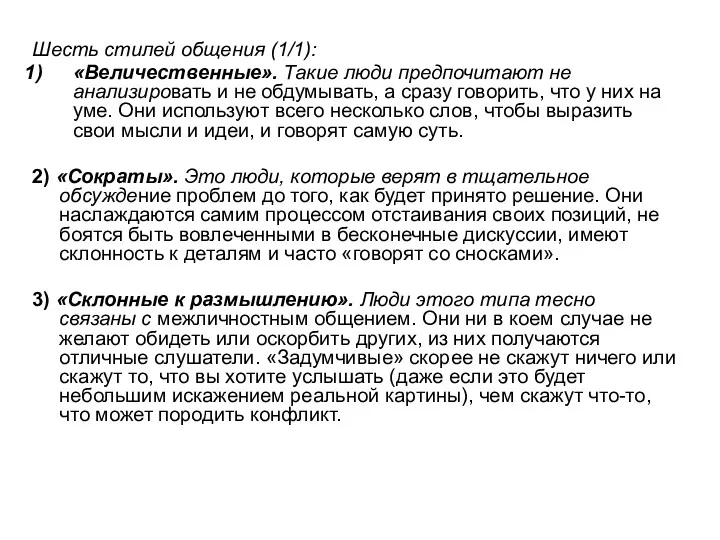 Шесть стилей общения (1/1):

1) «Величественные». Такие люди предпочитают не анализировать и не обдумывать, а сразу говорить, что у них на уме. Они используют всего несколько слов, чтобы выразить свои мысли и идеи, и говорят самую суть.

2) «Сократы». Это люди, которые верят в тщательное обсуждение проблем до того, как будет принято решение. Они наслаждаются самим процессом отстаивания своих позиций, не боятся быть вовлеченными в бесконечные дискуссии, имеют склонность к деталям и часто «говорят со сносками».

3) «Склонные к размышлению». Люди этого типа тесно связаны с межличностным общением. Они ни в коем случае не желают обидеть или оскорбить других, из них получаются отличные слушатели. «Задумчивые» скорее не скажут ничего или скажут то, что вы хотите услышать (даже если это будет небольшим искажением реальной картины), чем скажут что-то, что может породить конфликт.